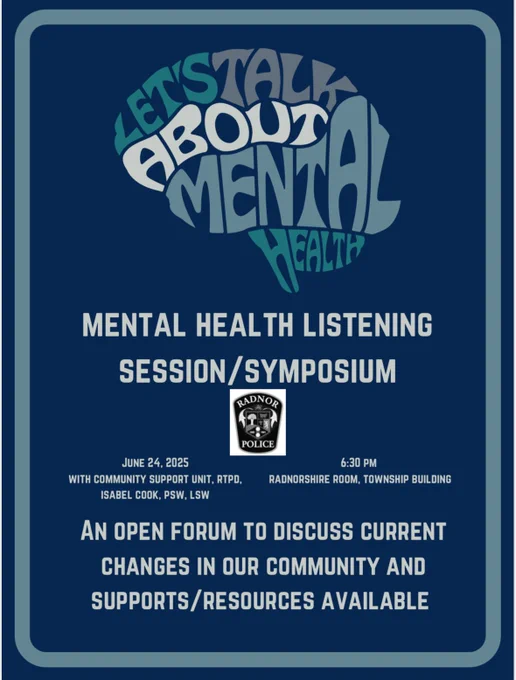 LET'S TALK ABOUT MENTAL HEALTH

MENTAL HEALTH LISTENING SESSION/SYMPOSIUM

RADNOR
POLICE

JUNE 24, 2025
WITH COMMUNITY SUPPORT UNIT, RTPD,
ISABEL COOK, PSW, LSW

6:30 PM
RADNORSHIRE ROOM, TOWNSHIP BUILDING

AN OPEN FORUM TO DISCUSS CURRENT CHANGES IN OUR COMMUNITY AND SUPPORTS/RESOURCES AVAILABLE